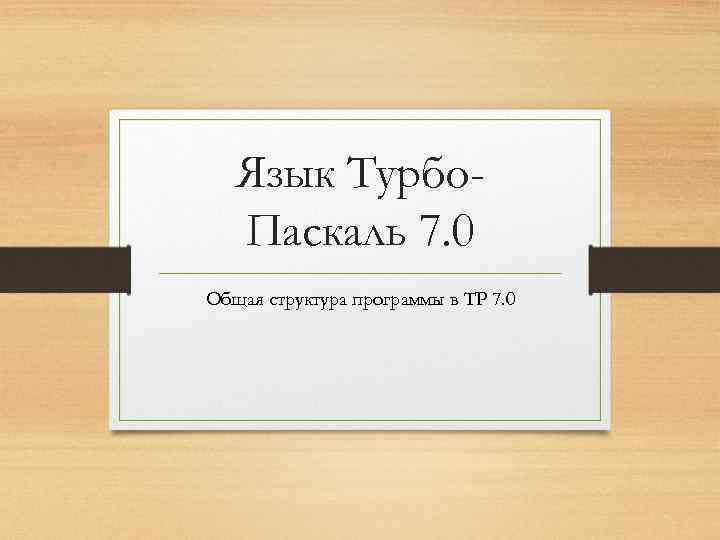 Язык Турбо-Паскаль 7.0

Общая структура программы в TP 7.0